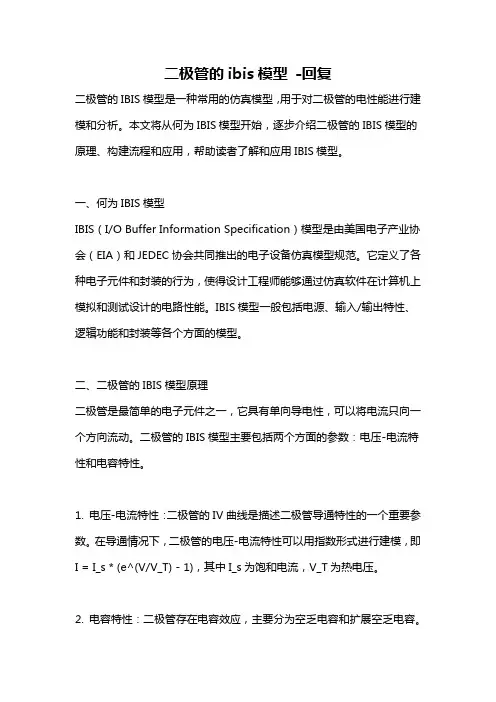 二极管的 ibis 模型 -回复

二极管的 IBIS 模型是一种常用的仿真模型，用于对二极管的电性能进行建模和分析。本文将从何为 IBIS 模型开始，逐步介绍二极管的 IBIS 模型的原理、构建流程和应用，帮助读者了解和应用 IBIS 模型。

一、何为 IBIS 模型

IBIS（I/O Buffer Information Specification）模型是由美国电子产业协会（EIA）和 JEDEC 协会共同推出的电子设备仿真模型规范。它定义了各种电子元件和封装的行为，使得设计工程师能够通过仿真软件在计算机上模拟和测试设计的电路性能。IBIS 模型一般包括电源、输入/输出特性、逻辑功能和封装等各个方面的模型。

二、二极管的 IBIS 模型原理

二极管是最简单的电子元件之一，它具有单向导电性，可以将电流只向一个方向流动。二极管的 IBIS 模型主要包括两个方面的参数：电压-电流特性和电容特性。

1. 电压-电流特性：二极管的 IV 曲线是描述二极管导通特性的一个重要参数。在导通情况下，二极管的电压-电流特性可以用指数形式进行建模，即 I = I_s * (e^(V/V_T) - 1)，其中 I_s 为饱和电流，V_T 为热电压。

2. 电容特性：二极管存在电容效应，主要分为空乏电容和扩展空乏电容。